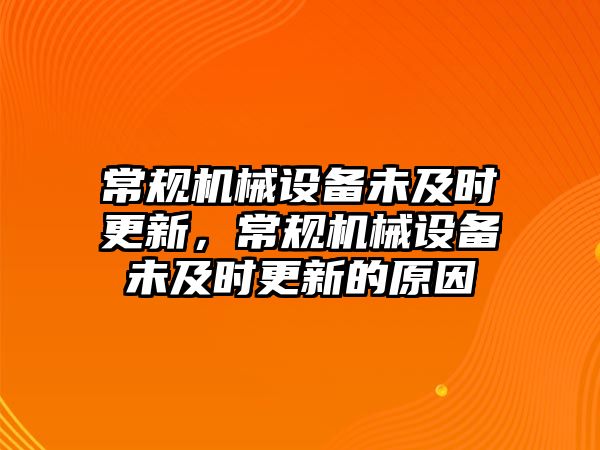 常规机械设备未及时更新，常规机械设备未及时更新的原因